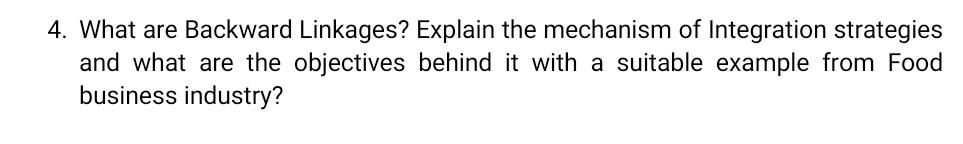 4. What are Backward Linkages? Explain the mechanism of Integration strategies and what are the objectives behind it with a suitable example from Food business industry?